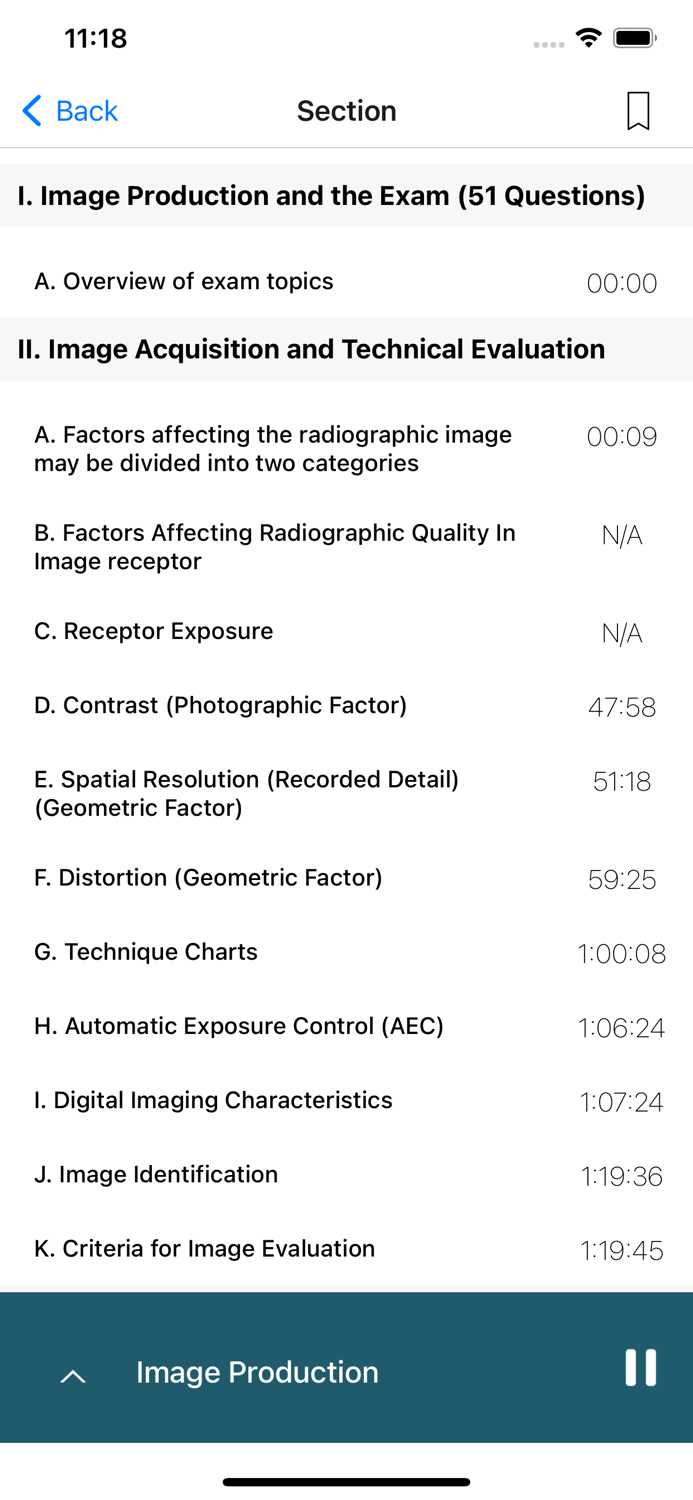 11:18

Back
Section

I. Image Production and the Exam (51 Questions)

A. Overview of exam topics 00:00

II. Image Acquisition and Technical Evaluation

A. Factors affecting the radiographic image may be divided into two categories 00:09

B. Factors Affecting Radiographic Quality In Image receptor N/A

C. Receptor Exposure N/A

D. Contrast (Photographic Factor) 47:58

E. Spatial Resolution (Recorded Detail) (Geometric Factor) 51:18

F. Distortion (Geometric Factor) 59:25

G. Technique Charts 1:00:08

H. Automatic Exposure Control (AEC) 1:06:24

I. Digital Imaging Characteristics 1:07:24

J. Image Identification 1:19:36

K. Criteria for Image Evaluation 1:19:45

Image Production